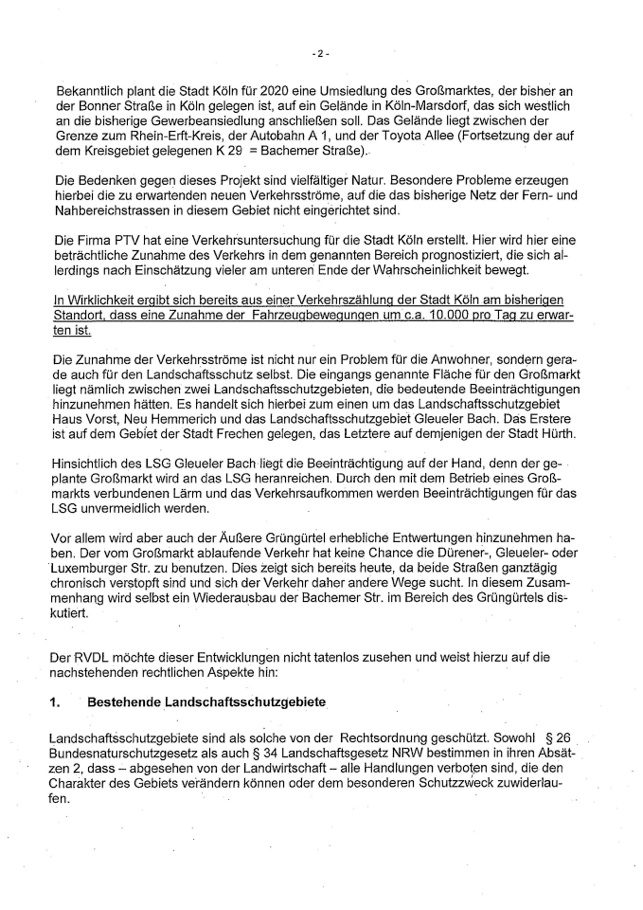 - 2 -

Bekanntlich plant die Stadt Köln für 2020 eine Umsiedlung des Großmarktes, der bisher an der Bonner Straße in Köln gelegen ist, auf ein Gelände in Köln-Marsdorf, das sich westlich an die bisherige Gewerbeansiedlung anschließen soll. Das Gelände liegt zwischen der Grenze zum Rhein-Erft-Kreis, der Autobahn A 1, und der Toyota Allee (Fortsetzung der auf dem Kreisgebiet gelegenen K 29 = Bachemer Straße).

Die Bedenken gegen dieses Projekt sind vielfältiger Natur. Besondere Probleme erzeugen hierbei die zu erwartenden neuen Verkehrsströme, auf die das bisherige Netz der Fern- und Nahbereichstrassen in diesem Gebiet nicht eingerichtet sind.

Die Firma PTV hat eine Verkehrsuntersuchung für die Stadt Köln erstellt. Hier wird hier eine beträchtliche Zunahme des Verkehrs in dem genannten Bereich prognostiziert, die sich allerdings nach Einschätzung vieler am unteren Ende der Wahrscheinlichkeit bewegt.

In Wirklichkeit ergibt sich bereits aus einer Verkehrszählung der Stadt Köln am bisherigen Standort, dass eine Zunahme der Fahrzeugbewegungen um c.a. 10.000 pro Tag zu erwarten ist.

Die Zunahme der Verkehrsströme ist nicht nur ein Problem für die Anwohner, sondern gerade auch für den Landschaftsschutz selbst. Die eingangs genannte Fläche für den Großmarkt liegt nämlich zwischen zwei Landschaftsschutzgebieten, die bedeutende Beeinträchtigungen hinzunehmen hätten. Es handelt sich hierbei zum einen um das Landschaftsschutzgebiet Haus Vorst, Neu Hemmerich und das Landschaftsschutzgebiet Gleueler Bach. Das Erstere ist auf dem Gebiet der Stadt Frechen gelegen, das Letztere auf demjenigen der Stadt Hürth.

Hinsichtlich des LSG Gleueler Bach liegt die Beeinträchtigung auf der Hand, denn der geplante Großmarkt wird an das LSG heranreichen. Durch den mit dem Betrieb eines Großmarkts verbundenen Lärm und das Verkehrsaufkommen werden Beeinträchtigungen für das LSG unvermeidlich werden.

Vor allem wird aber auch der Äußere Grüngürtel erhebliche Entwertungen hinzunehmen haben. Der vom Großmarkt ablaufende Verkehr hat keine Chance die Dürener-, Gleueler- oder Luxemburger Str. zu benutzen. Dies zeigt sich bereits heute, da beide Straßen ganztägig chronisch verstopft sind und sich der Verkehr daher andere Wege sucht. In diesem Zusammenhang wird selbst ein Wiederausbau der Bachemer Str. im Bereich des Grüngürtels diskutiert.

Der RVDL möchte dieser Entwicklungen nicht tatenlos zusehen und weist hierzu auf die nachstehenden rechtlichen Aspekte hin:

1. Bestehende Landschaftsschutzgebiete

Landschaftsschutzgebiete sind als solche von der Rechtsordnung geschützt. Sowohl § 26 Bundesnaturschutzgesetz als auch § 34 Landschaftsgesetz NRW bestimmen in ihren Absätzen 2, dass – abgesehen von der Landwirtschaft – alle Handlungen verboten sind, die den Charakter des Gebiets verändern können oder dem besonderen Schutzzweck zuwiderlaufen.